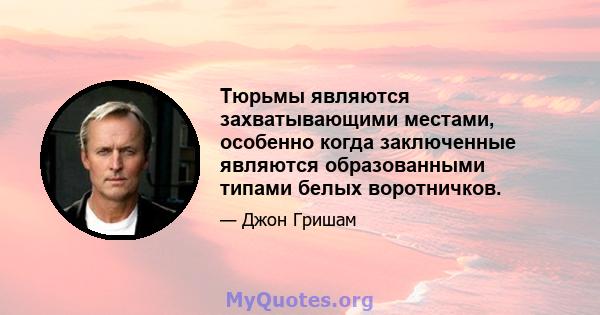 Тюрьмы являются захватывающими местами, особенно когда заключенные являются образованными типами белых воротничков.

— Джон Гришам

MyQuotes.org